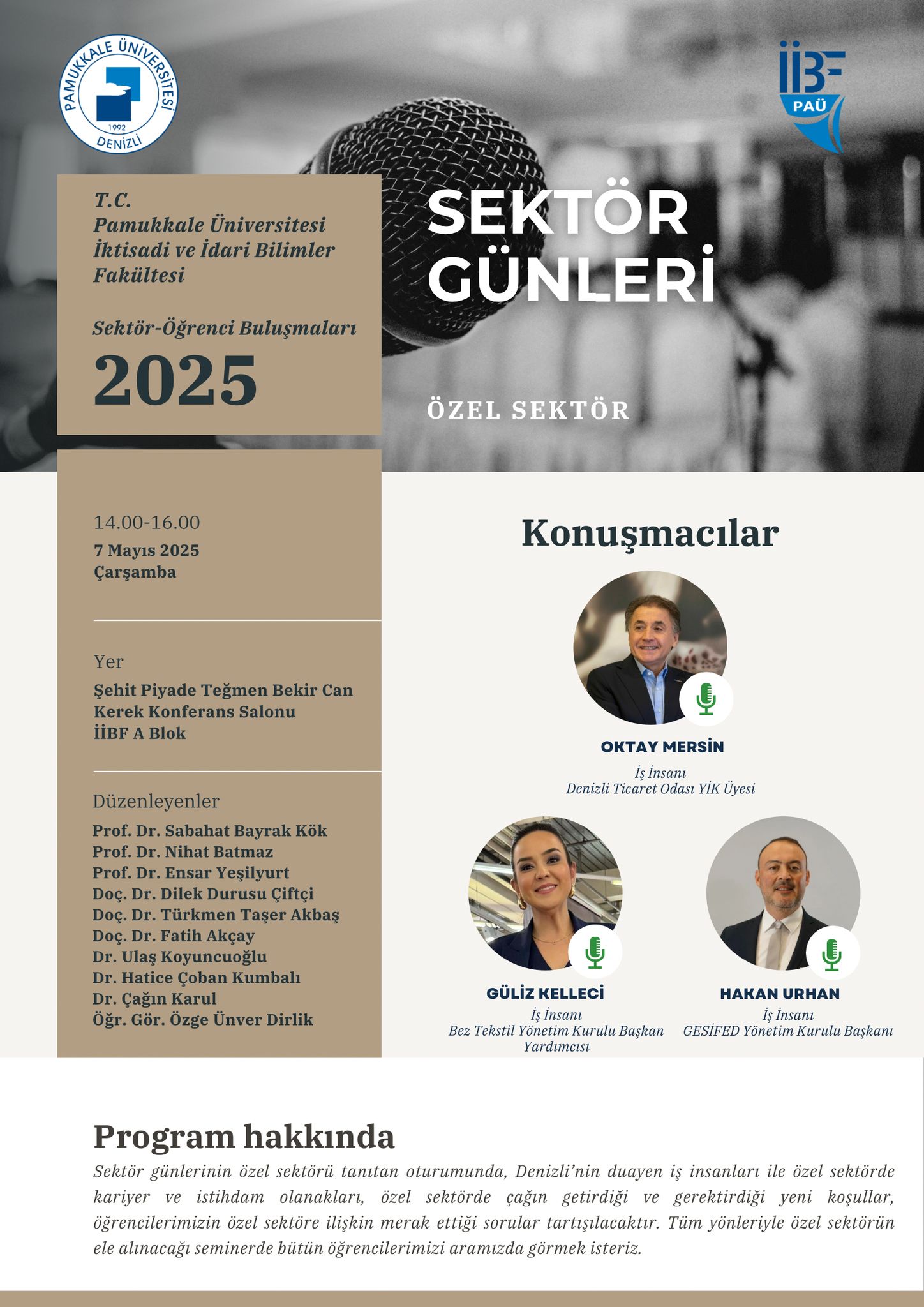 PAMUKKALE ÜNİVERSİTESİ
1992
DENİZLİ

İİBF
PAÜ

T.C.
Pamukkale Üniversitesi
İktisadi ve İdari Bilimler Fakültesi

Sektör-Öğrenci Buluşmaları
2025

SEKTÖR
GÜNLERİ

ÖZEL SEKTÖR

14.00-16.00
7 Mayıs 2025
Çarşamba

Yer
Şehit Piyade Teğmen Bekir Can Kerek Konferans Salonu
İİBF A Blok

Düzenleyenler
Prof. Dr. Sabahat Bayrak Kök
Prof. Dr. Nihat Batmaz
Prof. Dr. Ensar Yeşilyurt
Doç. Dr. Dilek Durusu Çiftçi
Doç. Dr. Türkmen Taşer Akbaş
Doç. Dr. Fatih Akçay
Dr. Ulaş Koyuncuoğlu
Dr. Hatice Çoban Kumbalı
Dr. Çağın Karul
Öğr. Gör. Özge Ünver Dirlik

Konuşmacılar

OKTAY MERSİN
İş İnsanı
Denizli Ticaret Odası YİK Üyesi

GÜLİZ KELLECİ
İş İnsanı
Bez Tekstil Yönetim Kurulu Başkan Yardımcısı

HAKAN URHAN
İş İnsanı
GESİFED Yönetim Kurulu Başkanı

Program hakkında
Sektör günlerinin özel sektörü tanıtan oturumunda, Denizli'nin duayen iş insanları ile özel sektörde kariyer ve istihdam olanakları, özel sektörde çağın getirdiği ve gerektirdiği yeni koşullar, öğrencilerimizin özel sektöre ilişkin merak ettiği sorular tartışılacaktır. Tüm yönleriyle özel sektörün ele alınacağı seminerde bütün öğrencilerimizi aramızda görmek isteriz.